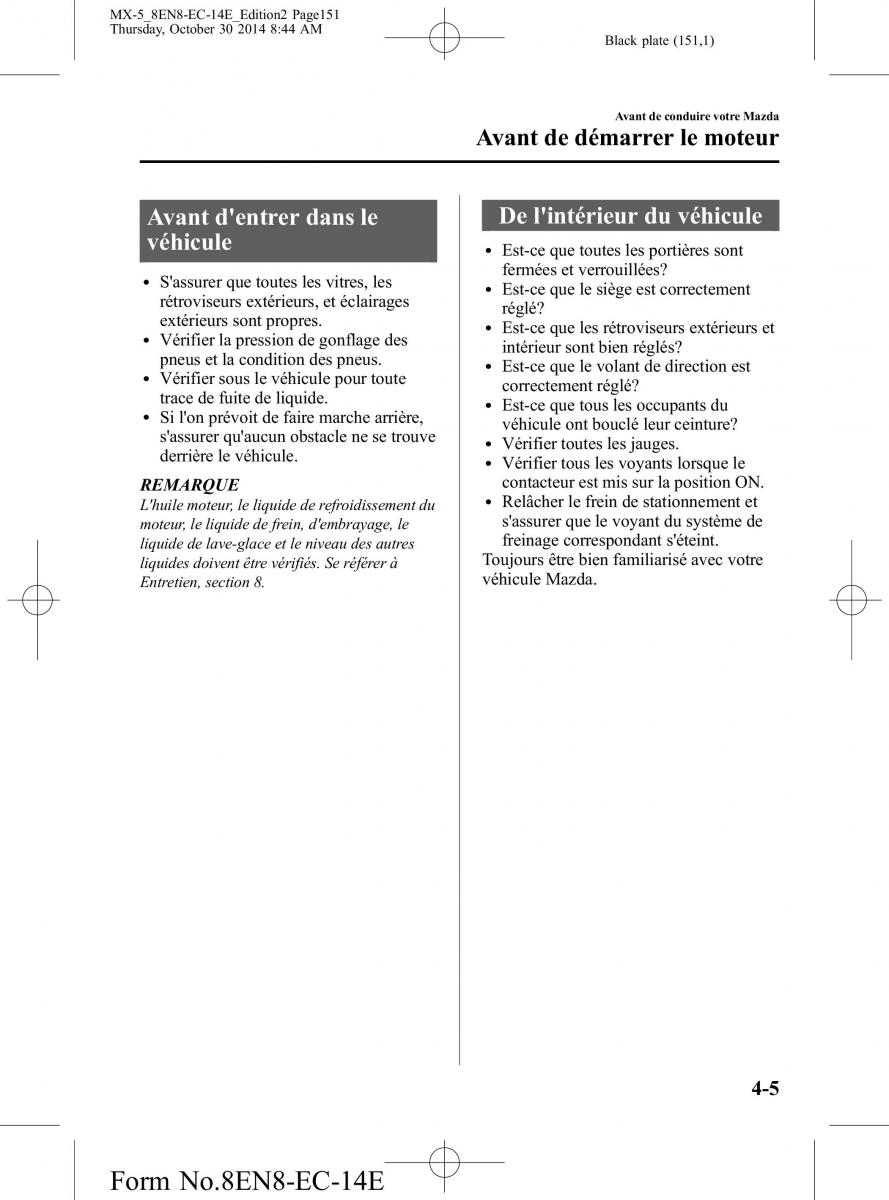 MX-5_8EN8-EC-14E_Edition2 Page151
Thursday, October 30 2014 8:44 AM

Black plate (151,1)

Avant de conduire votre Mazda

Avant de démarrer le moteur

Avant d'entrer dans le véhicule

• S'assurer que toutes les vitres, les rétroviseurs extérieurs, et éclairages extérieurs sont propres.
• Vérifier la pression de gonflage des pneus et la condition des pneus.
• Vérifier sous le véhicule pour toute trace de fuite de liquide.
• Si l'on prévoit de faire marche arrière, s'assurer qu'aucun obstacle ne se trouve derrière le véhicule.

REMARQUE

L'huile moteur, le liquide de refroidissement du moteur, le liquide de frein, d'embrayage, le liquide de lave-glace et le niveau des autres liquides doivent être vérifiés. Se référer à Entretien, section 8.

De l'intérieur du véhicule

• Est-ce que toutes les portières sont fermées et verrouillées?
• Est-ce que le siège est correctement réglé?
• Est-ce que les rétroviseurs extérieurs et intérieur sont bien réglés?
• Est-ce que le volant de direction est correctement réglé?
• Est-ce que tous les occupants du véhicule ont bouclé leur ceinture?
• Vérifier toutes les jauges.
• Vérifier tous les voyants lorsque le contacteur est mis sur la position ON.
• Relâcher le frein de stationnement et s'assurer que le voyant du système de freinage correspondant s'éteint.

Toujours être bien familiarisé avec votre véhicule Mazda.

4-5

Form No.8EN8-EC-14E